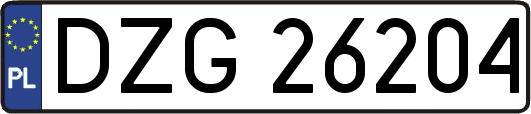 PL
DZG 26204